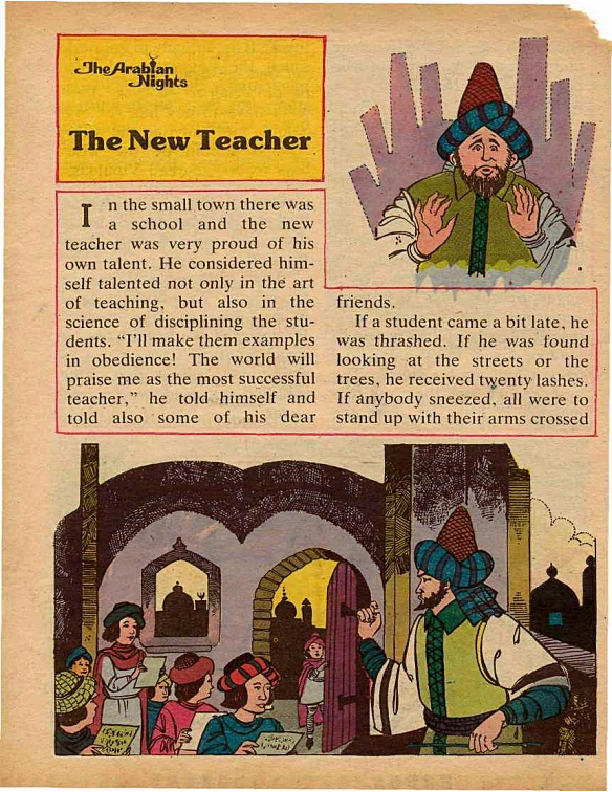 The Arabian Nights

The New Teacher

In the small town there was a school and the new teacher was very proud of his own talent. He considered himself talented not only in the art of teaching, but also in the science of disciplining the students. "I'll make them examples in obedience! The world will praise me as the most successful teacher," he told himself and told also some of his dear friends.

If a student came a bit late, he was thrashed. If he was found looking at the streets or the trees, he received twenty lashes. If anybody sneezed, all were to stand up with their arms crossed